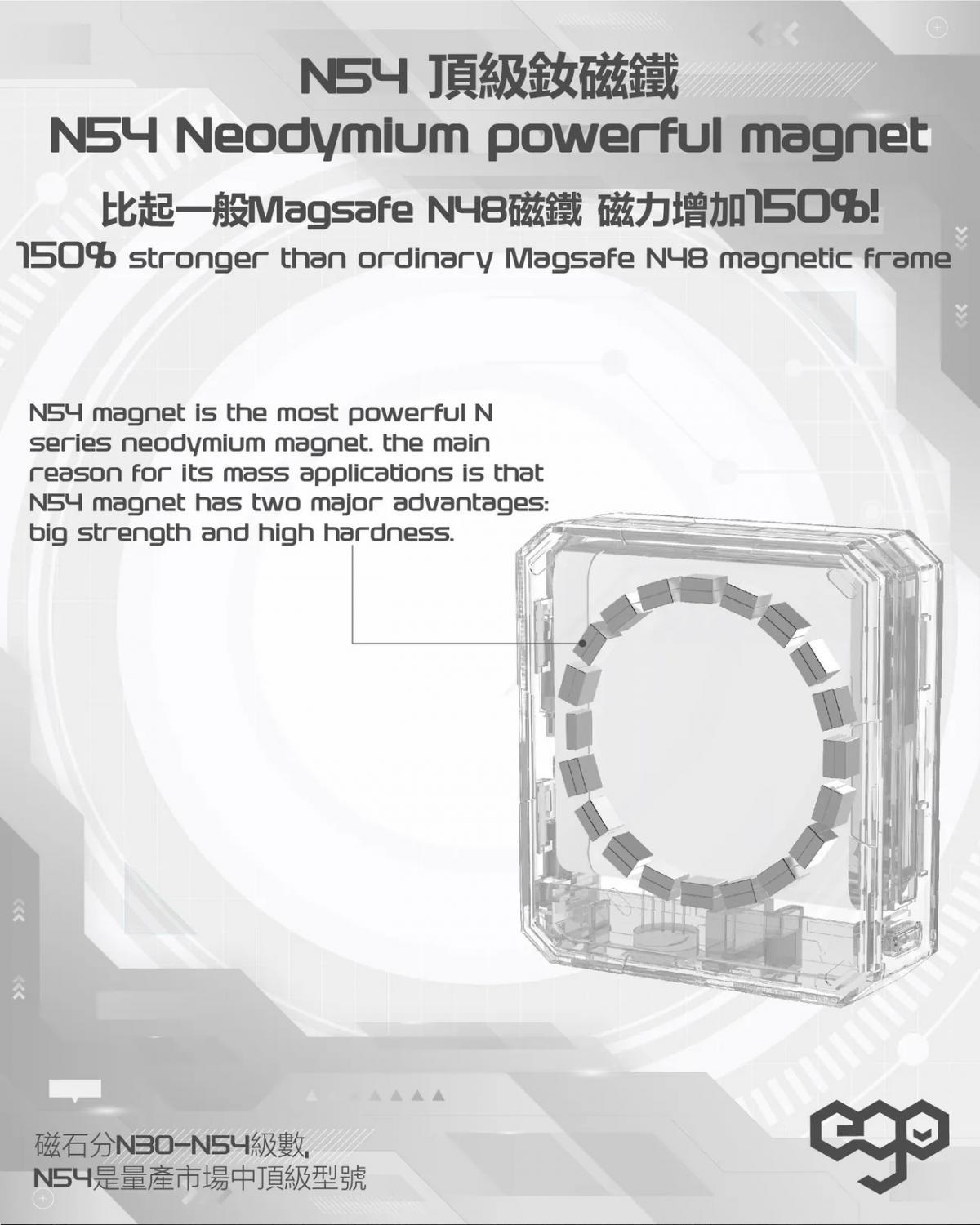 N54 頂級釹磁鐵
N54 Neodymium powerful magnet
比起一般Magsafe N48磁鐵 磁力增加150%!
150% stronger than ordinary Magsafe N48 magnetic frame

N54 magnet is the most powerful N series neodymium magnet. the main reason for its mass applications is that N54 magnet has two major advantages: big strength and high hardness.

磁石分N30-N54級數,
N54是量產市場中頂級型號

ego